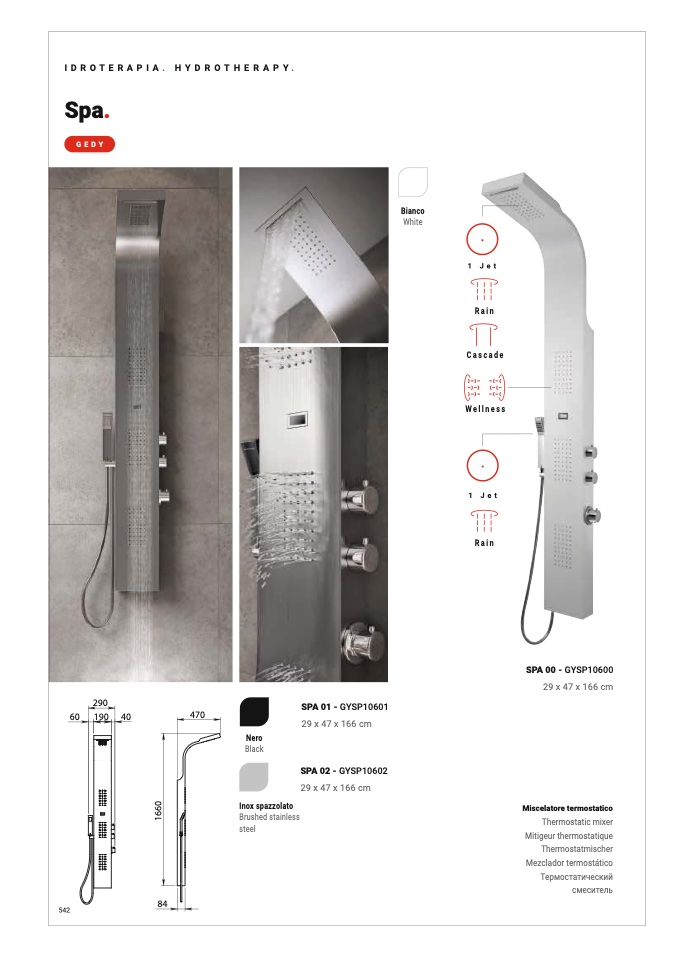 IDROTERAPIA. HYDROTHERAPY.

Spa.

GEDY

Bianco
White

1 Jet

Rain

Cascade

Wellness

1 Jet

Rain

SPA 00 - GYSP10600
29 x 47 x 166 cm

290
60 190 40

470

1660

84

Nero
Black

SPA 01 - GYSP10601
29 x 47 x 166 cm

Inox spazzolato
Brushed stainless steel

SPA 02 - GYSP10602
29 x 47 x 166 cm

Miscelatore termostatico
Thermostatic mixer
Mitigeur thermostatique
Thermostatmischer
Mezclador termostático
Термостатический смеситель

542